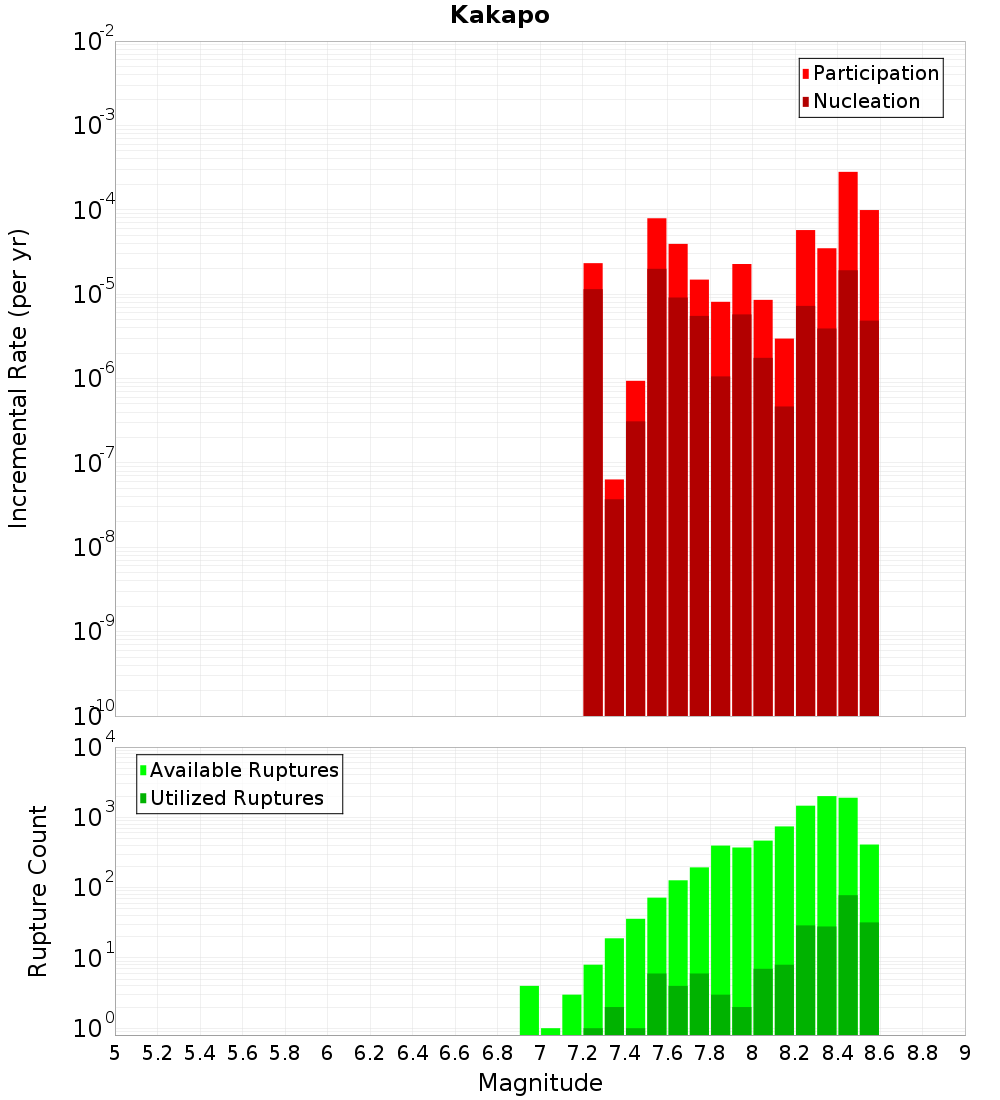 Kakapo

Participation
Nucleation

Incremental Rate (per yr)

$10^{-2}$
$10^{-3}$
$10^{-4}$
$10^{-5}$
$10^{-6}$
$10^{-7}$
$10^{-8}$
$10^{-9}$
$10^{-10}$

Available Ruptures
Utilized Ruptures

Rupture Count

$10^{4}$
$10^{3}$
$10^{2}$
$10^{1}$
$10^{0}$

5 5.2 5.4 5.6 5.8 6 6.2 6.4 6.6 6.8 7 7.2 7.4 7.6 7.8 8 8.2 8.4 8.6 8.8 9

Magnitude